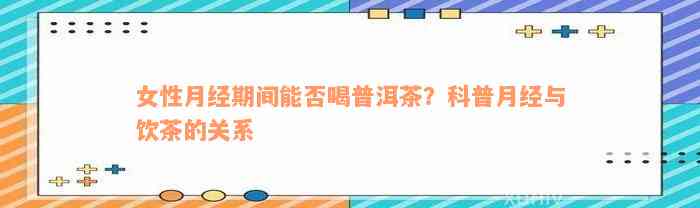 女性月经期间能否喝普洱茶？科普月经与饮茶的关系